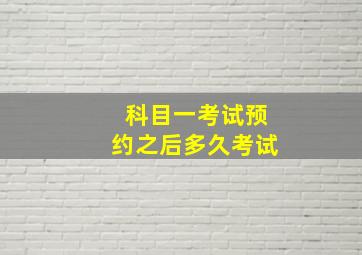 科目一考试预约之后多久考试